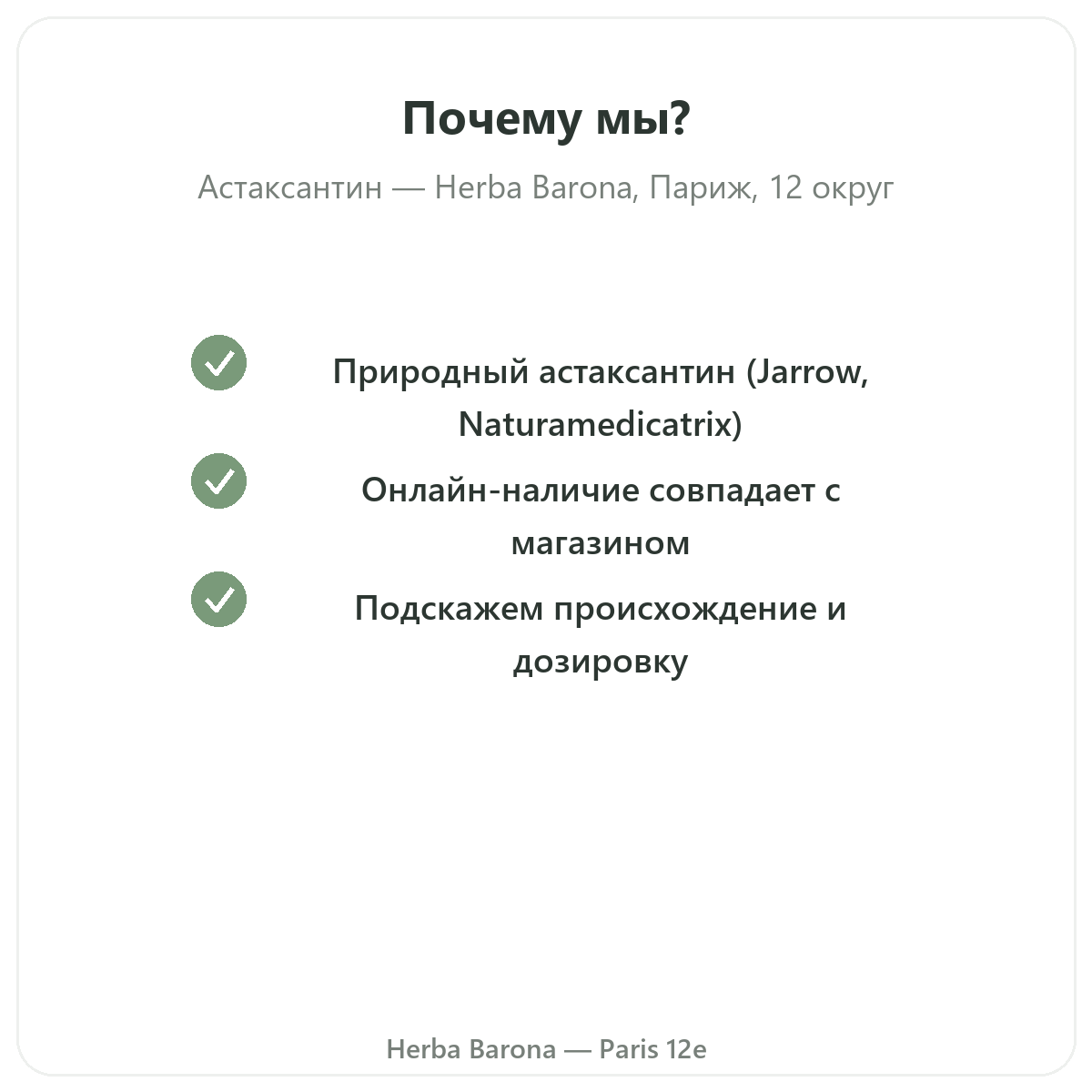 Почему мы?

Астаксантин — Herba Barona, Париж, 12 округ

Природный астаксантин (Jarrow, Naturamedicatrix)

Онлайн-наличие совпадает с магазином

Подскажем происхождение и дозировку

Herba Barona — Paris 12e